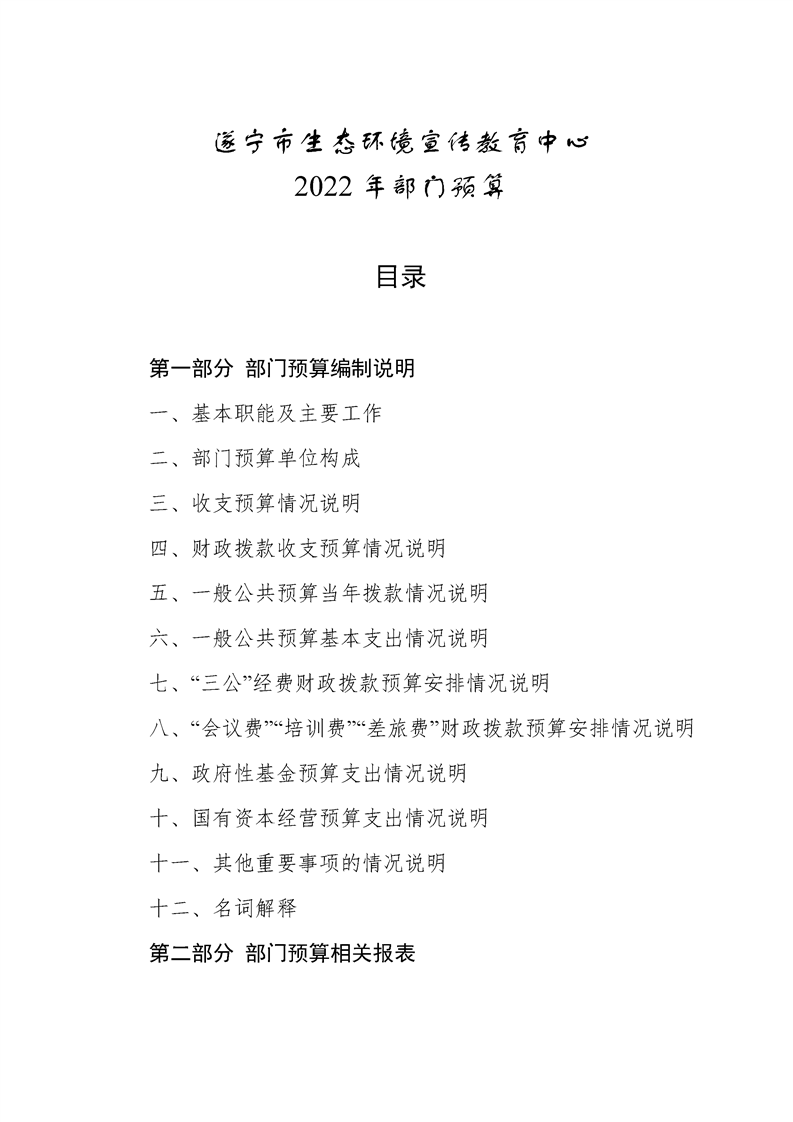 遂宁市生态环境宣传教育中心
2022 年部门预算

目录

第一部分 部门预算编制说明

一、基本职能及主要工作

二、部门预算单位构成

三、收支预算情况说明

四、财政拨款收支预算情况说明

五、一般公共预算当年拨款情况说明

六、一般公共预算基本支出情况说明

七、“三公”经费财政拨款预算安排情况说明

八、“会议费”“培训费”“差旅费”财政拨款预算安排情况说明

九、政府性基金预算支出情况说明

十、国有资本经营预算支出情况说明

十一、其他重要事项的情况说明

十二、名词解释

第二部分 部门预算相关报表